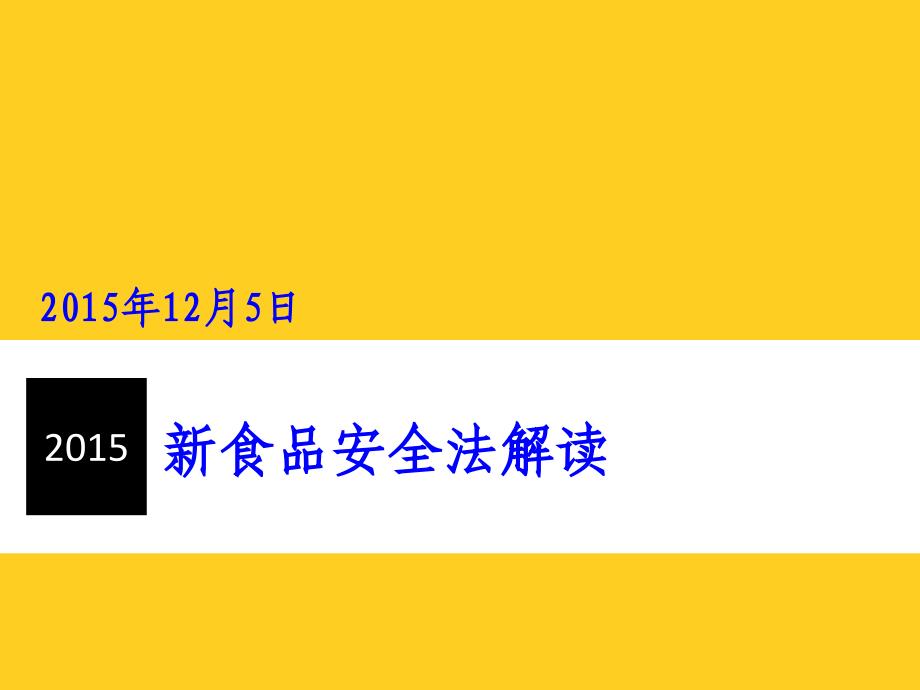 2015年12月5日

2015

新食品安全法解读